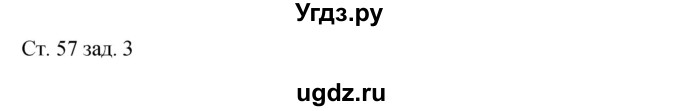 Угдз.ру

Ст. 57 зад. 3

ugdz.ru